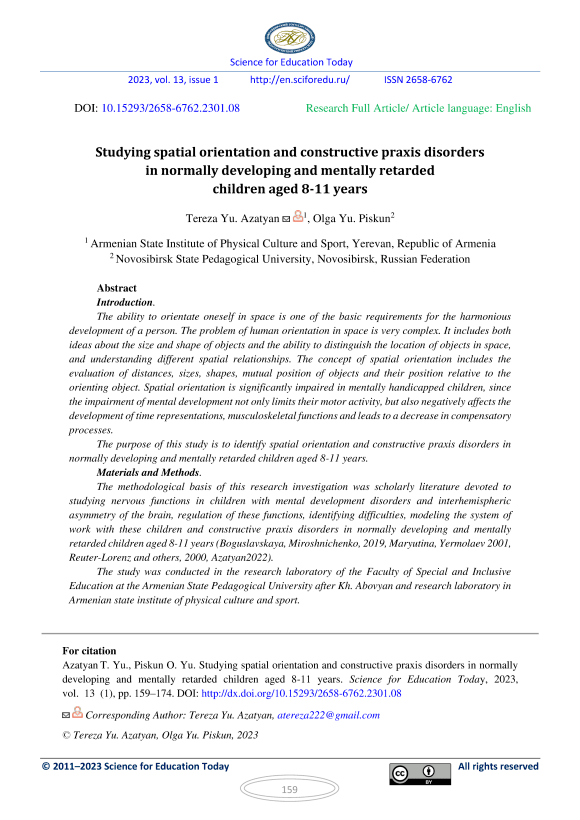 Science for Education Today

2023, vol. 13, issue 1 http://en.sciforedu.ru/ ISSN 2658-6762

DOI: 10.15293/2658-6762.2301.08 Research Full Article/ Article language: English

Studying spatial orientation and constructive praxis disorders in normally developing and mentally retarded children aged 8-11 years

Tereza Yu. Azatyan $^1$, Olga Yu. Piskun$^2$

$^1$ Armenian State Institute of Physical Culture and Sport, Yerevan, Republic of Armenia
$^2$ Novosibirsk State Pedagogical University, Novosibirsk, Russian Federation

Abstract
Introduction.
The ability to orientate oneself in space is one of the basic requirements for the harmonious development of a person. The problem of human orientation in space is very complex. It includes both ideas about the size and shape of objects and the ability to distinguish the location of objects in space, and understanding different spatial relationships. The concept of spatial orientation includes the evaluation of distances, sizes, shapes, mutual position of objects and their position relative to the orienting object. Spatial orientation is significantly impaired in mentally handicapped children, since the impairment of mental development not only limits their motor activity, but also negatively affects the development of time representations, musculoskeletal functions and leads to a decrease in compensatory processes.
The purpose of this study is to identify spatial orientation and constructive praxis disorders in normally developing and mentally retarded children aged 8-11 years.
Materials and Methods.
The methodological basis of this research investigation was scholarly literature devoted to studying nervous functions in children with mental development disorders and interhemispheric asymmetry of the brain, regulation of these functions, identifying difficulties, modeling the system of work with these children and constructive praxis disorders in normally developing and mentally retarded children aged 8-11 years (Boguslavskaya, Miroshnichenko, 2019, Maryutina, Yermolaev 2001, Reuter-Lorenz and others, 2000, Azatyan2022).
The study was conducted in the research laboratory of the Faculty of Special and Inclusive Education at the Armenian State Pedagogical University after Kh. Abovyan and research laboratory in Armenian state institute of physical culture and sport.

For citation
Azatyan T. Yu., Piskun O. Yu. Studying spatial orientation and constructive praxis disorders in normally developing and mentally retarded children aged 8-11 years. Science for Education Today, 2023, vol. 13 (1), pp. 159–174. DOI: http://dx.doi.org/10.15293/2658-6762.2301.08

Corresponding Author: Tereza Yu. Azatyan, atereza222@gmail.com

© Tereza Yu. Azatyan, Olga Yu. Piskun, 2023

© 2011–2023 Science for Education Today All rights reserved

159